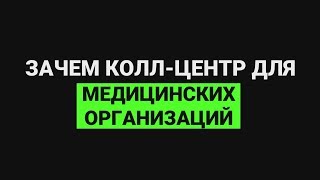 ЗАЧЕМ КОЛЛ-ЦЕНТР ДЛЯ МЕДИЦИНСКИХ ОРГАНИЗАЦИЙ